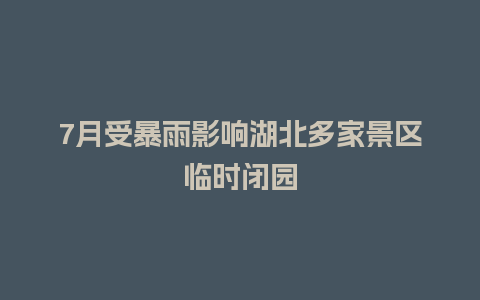 7月受暴雨影响湖北多家景区临时闭园